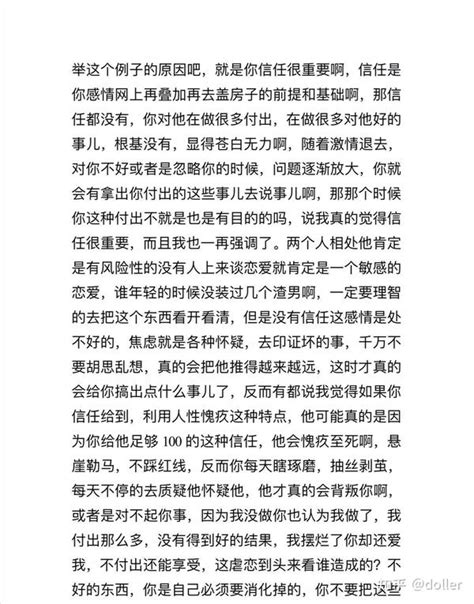 举这个例子的原因吧，就是你信任很重要啊，信任是你感情网上再叠加再去盖房子的前提和基础啊，那信任都没有，你对他在做很多付出，在做很多对他好的事儿，根基没有，显得苍白无力啊，随着激情退去，对你不好或者是忽略你的时候，问题逐渐放大，你就会有拿出你付出的这些事儿去说事儿啊，那那个时候你这种付出不就是也是有目的的吗，说我真的觉得信任很重要，而且我也一再强调了。两个人相处他肯定是有风险性的没有人上来谈恋爱就肯定是一个敏感的恋爱，谁年轻的时候没装过几个渣男啊，一定要理智的去把这个东西看开看清，但是没有信任这感情是处不好的，焦虑就是各种怀疑，去印证坏的事，千万不要胡思乱想，真的会把他推得越来越远，这时才真的会给你搞出点什么事儿了，反而有都说我觉得如果你信任给到，利用人性愧疚这种特点，他可能真的是因为你给他足够 100 的这种信任，他会愧疚至死啊，悬崖勒马，不踩红线，反而你每天瞎琢磨，抽丝剥茧，每天不停的去质疑他怀疑他，他才真的会背叛你啊，或者是对不起你事，因为我没做你也认为我做了，我付出那么多，没有得到好的结果，我摆烂了你却还爱我，不付出还能享受，这虐恋到头来看谁造成的？不好的东西，你是自己必须要消化掉的，你不要把这些

知乎 @doller